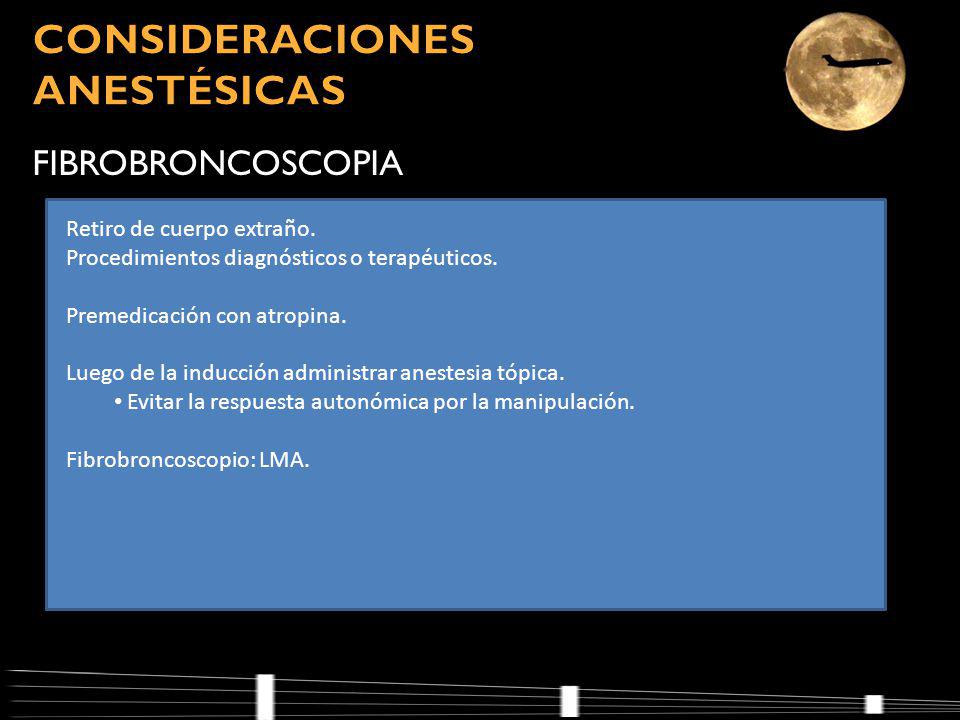 CONSIDERACIONES ANESTÉSICAS

FIBROBRONCOSCOPIA

Retiro de cuerpo extraño.
Procedimientos diagnósticos o terapéuticos.

Premedicación con atropina.

Luego de la inducción administrar anestesia tópica.
• Evitar la respuesta autonómica por la manipulación.

Fibrobroncoscopio: LMA.